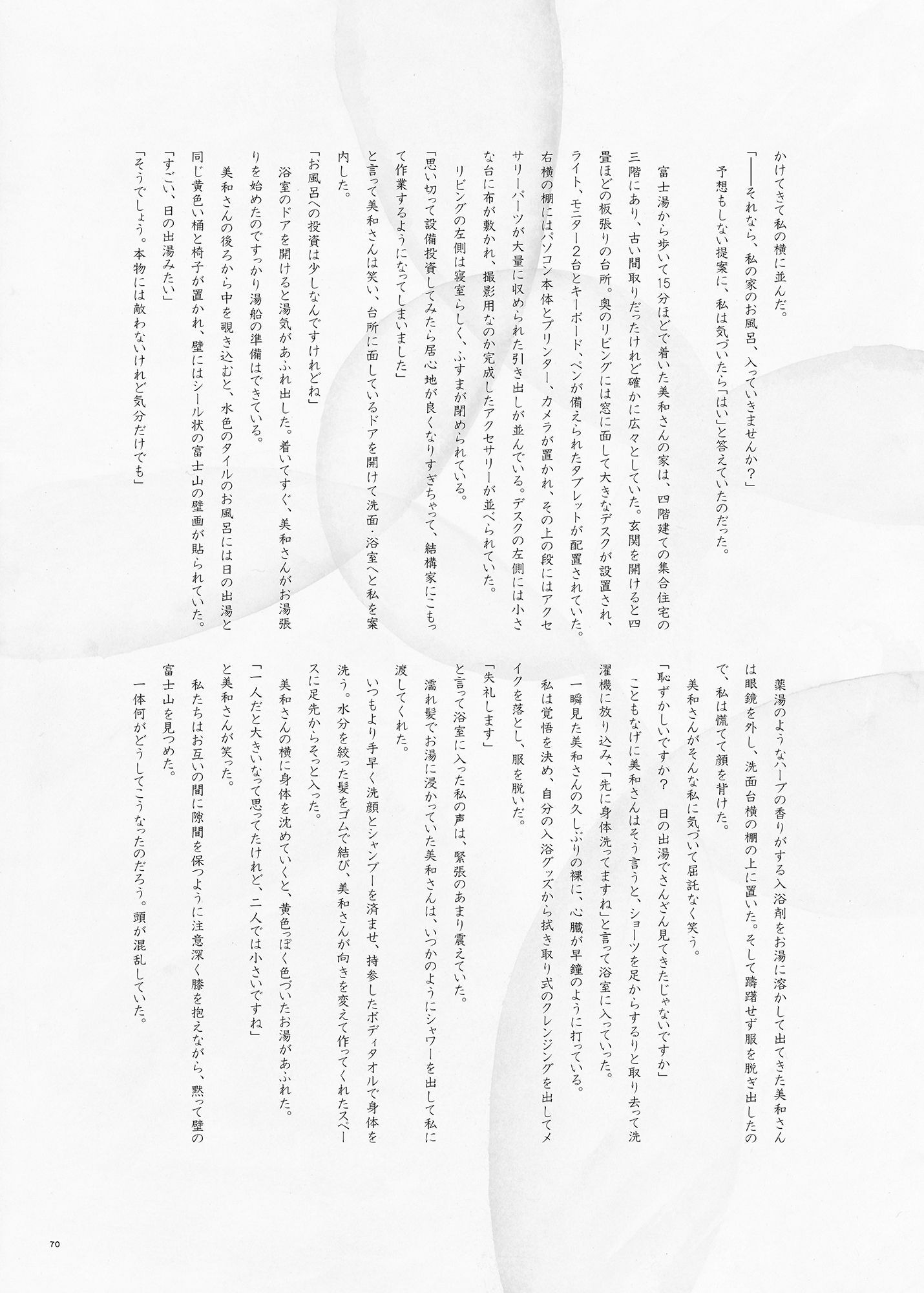 かけてきて私の横に並んだ。

「――それなら、私の家のお風呂、入っていきませんか？」

予想もしない提案に、私は気づいたら「はい」と答えていたのだった。

富士湯から歩いて15分ほどで着いた美和さんの家は、四階建ての集合住宅の三階にあり、古い間取りだったけれど確かに広々としていた。玄関を開けると四畳ほどの板張りの台所。奥のリビングには窓に面して大きなデスクが設置され、ライト、モニター2台とキーボード、ペンが備えられたタブレットが配置されていた。右横の棚にはパソコン本体とプリンター、カメラが置かれ、その上の段にはアクセサリーパーツが大量に収められた引き出しが並んでいる。デスクの左側には小さな台に布が敷かれ、撮影用なのか完成したアクセサリーが並べられていた。

リビングの左側は寝室らしく、ふすまが閉められている。

「思い切って設備投資してみたら居心地が良くなりすぎちゃって、結構家にこもって作業するようになってしまいました」

と言って美和さんは笑い、台所に面しているドアを開けて洗面・浴室へと私を案内した。

「お風呂への投資は少しなんですけれどね」

浴室のドアを開けると湯気があふれ出した。着いてすぐ、美和さんがお湯張りを始めたのですっかり湯船の準備はできている。

美和さんの後ろから中を覗き込むと、水色のタイルのお風呂には日の出湯と同じ黄色い桶と椅子が置かれ、壁にはシール状の富士山の壁画が貼られていた。

「すごい、日の出湯みたい」

「そうでしょう。本物には敵わないけれど気分だけでも」

薬湯のようなハーブの香りがする入浴剤をお湯に溶かして出てきた美和さんは眼鏡を外し、洗面台横の棚の上に置いた。そして躊躇せず服を脱ぎ出したので、私は慌てて顔を背けた。

美和さんがそんな私に気づいて屈託なく笑う。

「恥ずかしいですか？　日の出湯でさんざん見てきたじゃないですか」

こともなげに美和さんはそう言うと、ショーツを足からするりと取り去って洗濯機に放り込み、「先に身体洗ってますね」と言って浴室に入っていった。

一瞬見た美和さんの久しぶりの裸に、心臓が早鐘のように打っている。

私は覚悟を決め、自分の入浴グッズから拭き取り式のクレンジングを出してメイクを落とし、服を脱いだ。

「失礼します」

と言って浴室に入った私の声は、緊張のあまり震えていた。

濡れ髪でお湯に浸かっていた美和さんは、いつかのようにシャワーを出して私に渡してくれた。

いつもより手早く洗顔とシャンプーを済ませ、持参したボディタオルで身体を洗う。水分を絞った髪をゴムで結び、美和さんが向きを変えて作ってくれたスペースに足先からそっと入った。

美和さんの横に身体を沈めていくと、黄色っぽく色づいたお湯があふれた。

「一人だと大きいなって思ってたけれど、二人では小さいですね」

と美和さんが笑った。

私たちはお互いの間に隙間を保つように注意深く膝を抱えながら、黙って壁の富士山を見つめた。

一体何がどうしてこうなったのだろう。頭が混乱していた。

70